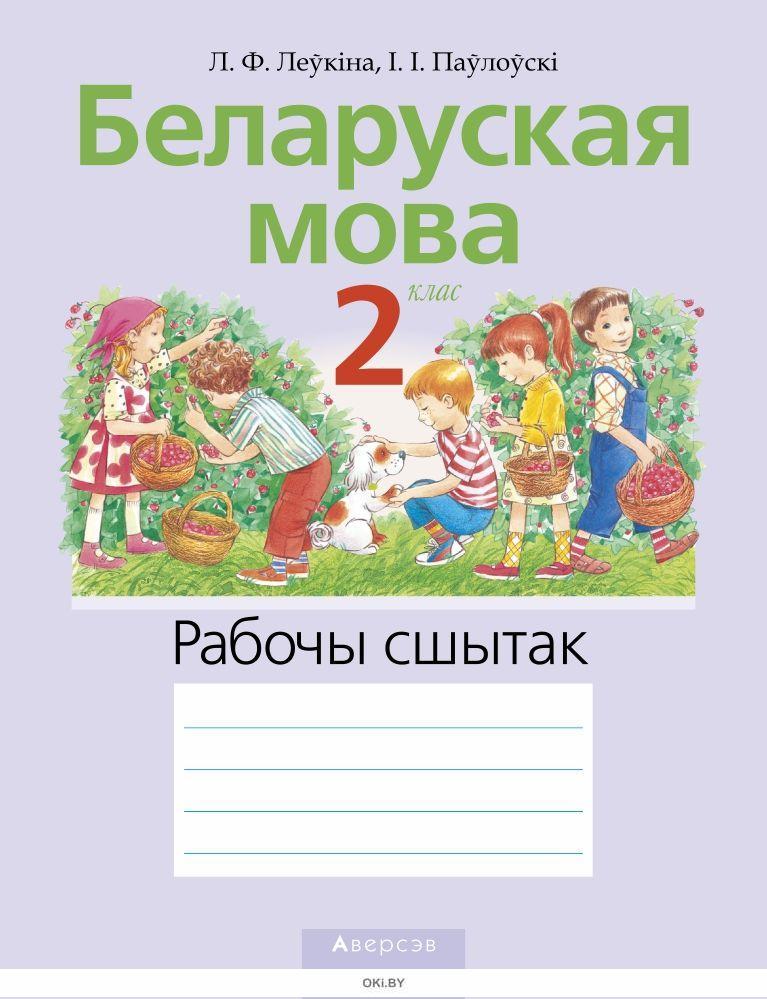 Л. Ф. Леўкіна, І. І. Паўлоўскі

Беларуская мова

2 клас

Рабочы сшытак

Аверсэв

OKI.BY